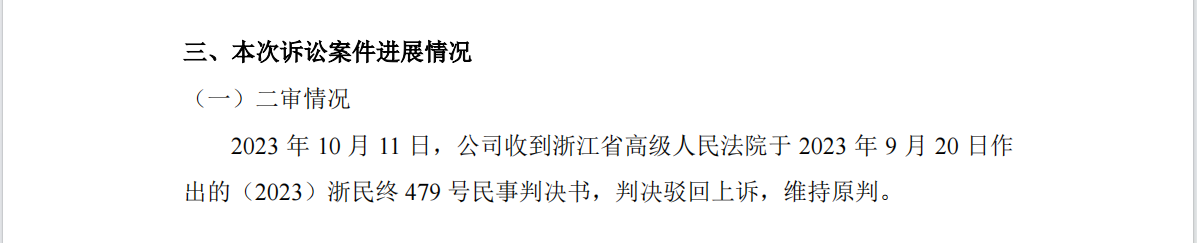 三、本次诉讼案件进展情况

（一）二审情况

2023 年 10 月 11 日，公司收到浙江省高级人民法院于 2023 年 9 月 20 日作出的（2023）浙民终 479 号民事判决书，判决驳回上诉，维持原判。